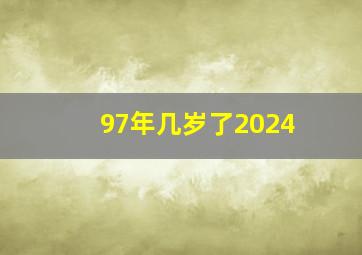 97年几岁了2024